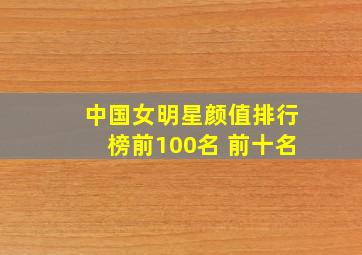 中国女明星颜值排行榜前100名 前十名